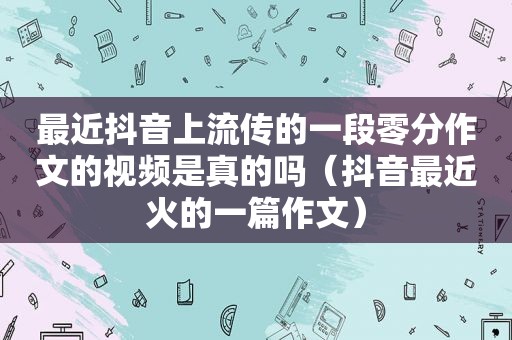 最近抖音上流传的一段零分作文的视频是真的吗（抖音最近火的一篇作文）

STATIONERY